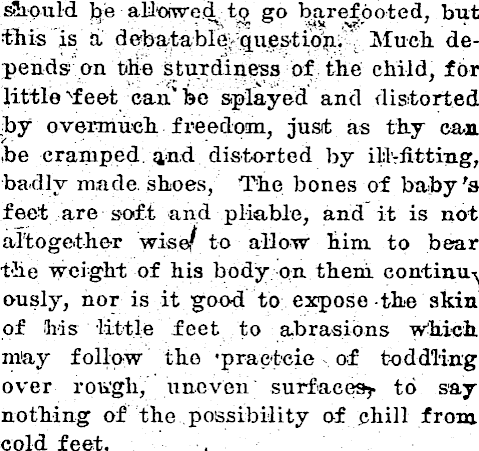 should be allowed to go barefooted, but this is a debatable question. Much depends on the sturdiness of the child, for little feet can be splayed and distorted by overmuch freedom, just as thy can be cramped and distorted by ill-fitting, badly made shoes, The bones of baby's feet are soft and pliable, and it is not altogether wise to allow him to bear the weight of his body on them continuously, nor is it good to expose the skin of his little feet to abrasions which may follow the practcie of toddling over rough, uneven surfaces, to say nothing of the possibility of chill from cold feet.